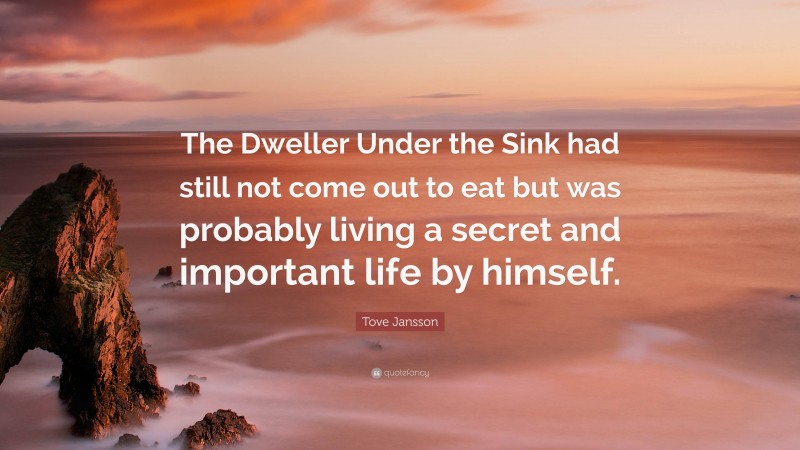 The Dweller Under the Sink had still not come out to eat but was probably living a secret and important life by himself.

Tove Jansson

quotefancy